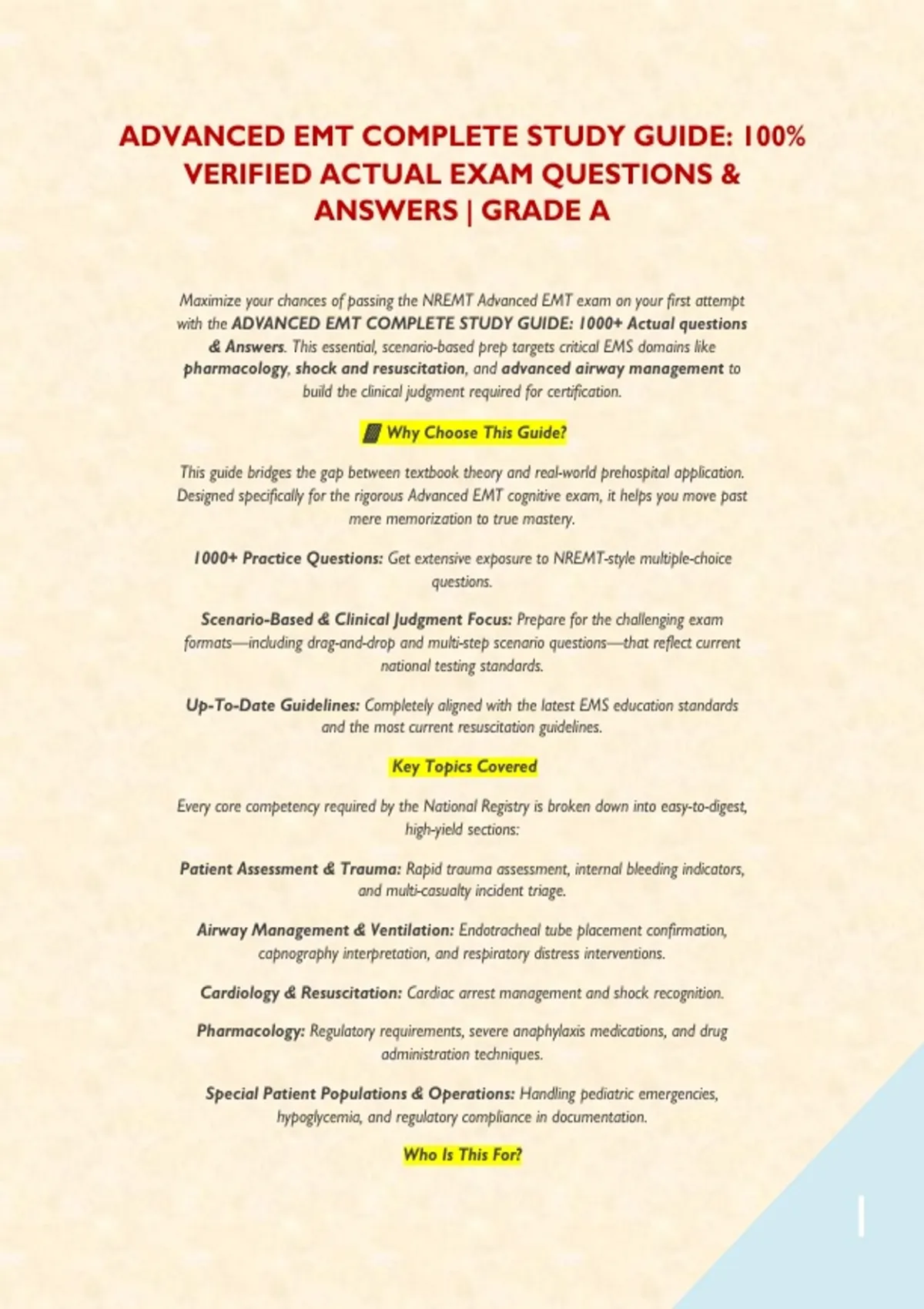 ADVANCED EMT COMPLETE STUDY GUIDE: 100% VERIFIED ACTUAL EXAM QUESTIONS & ANSWERS | GRADE A

Maximize your chances of passing the NREMT Advanced EMT exam on your first attempt with the ADVANCED EMT COMPLETE STUDY GUIDE: 1000+ Actual questions & Answers. This essential, scenario-based prep targets critical EMS domains like pharmacology, shock and resuscitation, and advanced airway management to build the clinical judgment required for certification.

Why Choose This Guide?

This guide bridges the gap between textbook theory and real-world prehospital application. Designed specifically for the rigorous Advanced EMT cognitive exam, it helps you move past mere memorization to true mastery.

1000+ Practice Questions: Get extensive exposure to NREMT-style multiple-choice questions.

Scenario-Based & Clinical Judgment Focus: Prepare for the challenging exam formats—including drag-and-drop and multi-step scenario questions—that reflect current national testing standards.

Up-To-Date Guidelines: Completely aligned with the latest EMS education standards and the most current resuscitation guidelines.

Key Topics Covered

Every core competency required by the National Registry is broken down into easy-to-digest, high-yield sections:

Patient Assessment & Trauma: Rapid trauma assessment, internal bleeding indicators, and multi-casualty incident triage.

Airway Management & Ventilation: Endotracheal tube placement confirmation, capnography interpretation, and respiratory distress interventions.

Cardiology & Resuscitation: Cardiac arrest management and shock recognition.

Pharmacology: Regulatory requirements, severe anaphylaxis medications, and drug administration techniques.

Special Patient Populations & Operations: Handling pediatric emergencies, hypoglycemia, and regulatory compliance in documentation.

Who Is This For?

1